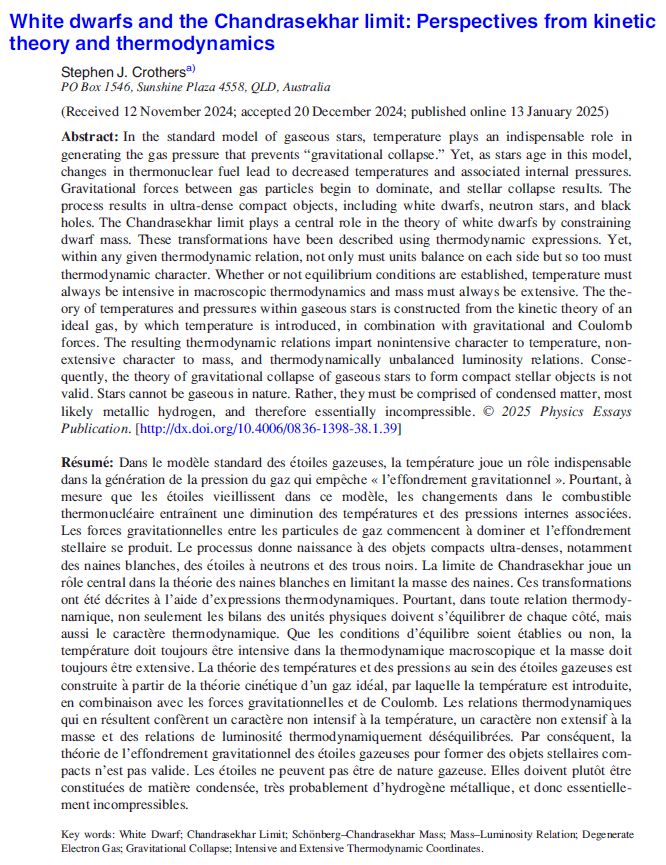 White dwarfs and the Chandrasekhar limit: Perspectives from kinetic theory and thermodynamics

Stephen J. Crothers$^{a)}$
PO Box 1546, Sunshine Plaza 4558, QLD, Australia

(Received 12 November 2024; accepted 20 December 2024; published online 13 January 2025)

Abstract: In the standard model of gaseous stars, temperature plays an indispensable role in generating the gas pressure that prevents "gravitational collapse." Yet, as stars age in this model, changes in thermonuclear fuel lead to decreased temperatures and associated internal pressures. Gravitational forces between gas particles begin to dominate, and stellar collapse results. The process results in ultra-dense compact objects, including white dwarfs, neutron stars, and black holes. The Chandrasekhar limit plays a central role in the theory of white dwarfs by constraining dwarf mass. These transformations have been described using thermodynamic expressions. Yet, within any given thermodynamic relation, not only must units balance on each side but so too must thermodynamic character. Whether or not equilibrium conditions are established, temperature must always be intensive in macroscopic thermodynamics and mass must always be extensive. The theory of temperatures and pressures within gaseous stars is constructed from the kinetic theory of an ideal gas, by which temperature is introduced, in combination with gravitational and Coulomb forces. The resulting thermodynamic relations impart nonintensive character to temperature, nonextensive character to mass, and thermodynamically unbalanced luminosity relations. Consequently, the theory of gravitational collapse of gaseous stars to form compact stellar objects is not valid. Stars cannot be gaseous in nature. Rather, they must be comprised of condensed matter, most likely metallic hydrogen, and therefore essentially incompressible. © 2025 Physics Essays Publication. [http://dx.doi.org/10.4006/0836-1398-38.1.39]

Résumé: Dans le modèle standard des étoiles gazeuses, la température joue un rôle indispensable dans la génération de la pression du gaz qui empêche « l'effondrement gravitationnel ». Pourtant, à mesure que les étoiles vieillissent dans ce modèle, les changements dans le combustible thermonucléaire entraînent une diminution des températures et des pressions internes associées. Les forces gravitationnelles entre les particules de gaz commencent à dominer et l'effondrement stellaire se produit. Le processus donne naissance à des objets compacts ultra-denses, notamment des naines blanches, des étoiles à neutrons et des trous noirs. La limite de Chandrasekhar joue un rôle central dans la théorie des naines blanches en limitant la masse des naines. Ces transformations ont été décrites à l'aide d'expressions thermodynamiques. Pourtant, dans toute relation thermodynamique, non seulement les bilans des unités physiques doivent s'équilibrer de chaque côté, mais aussi le caractère thermodynamique. Que les conditions d'équilibre soient établies ou non, la température doit toujours être intensive dans la thermodynamique macroscopique et la masse doit toujours être extensive. La théorie des températures et des pressions au sein des étoiles gazeuses est construite à partir de la théorie cinétique d'un gaz idéal, par laquelle la température est introduite, en combinaison avec les forces gravitationnelles et de Coulomb. Les relations thermodynamiques qui en résultent confèrent un caractère non intensif à la température, un caractère non extensif à la masse et des relations de luminosité thermodynamiquement déséquilibrées. Par conséquent, la théorie de l'effondrement gravitationnel des étoiles gazeuses pour former des objets stellaires compacts n'est pas valide. Les étoiles ne peuvent pas être de nature gazeuse. Elles doivent plutôt être constituées de matière condensée, très probablement d'hydrogène métallique, et donc essentiellement incompressibles.

Key words: White Dwarf; Chandrasekhar Limit; Schönberg–Chandrasekhar Mass; Mass–Luminosity Relation; Degenerate Electron Gas; Gravitational Collapse; Intensive and Extensive Thermodynamic Coordinates.